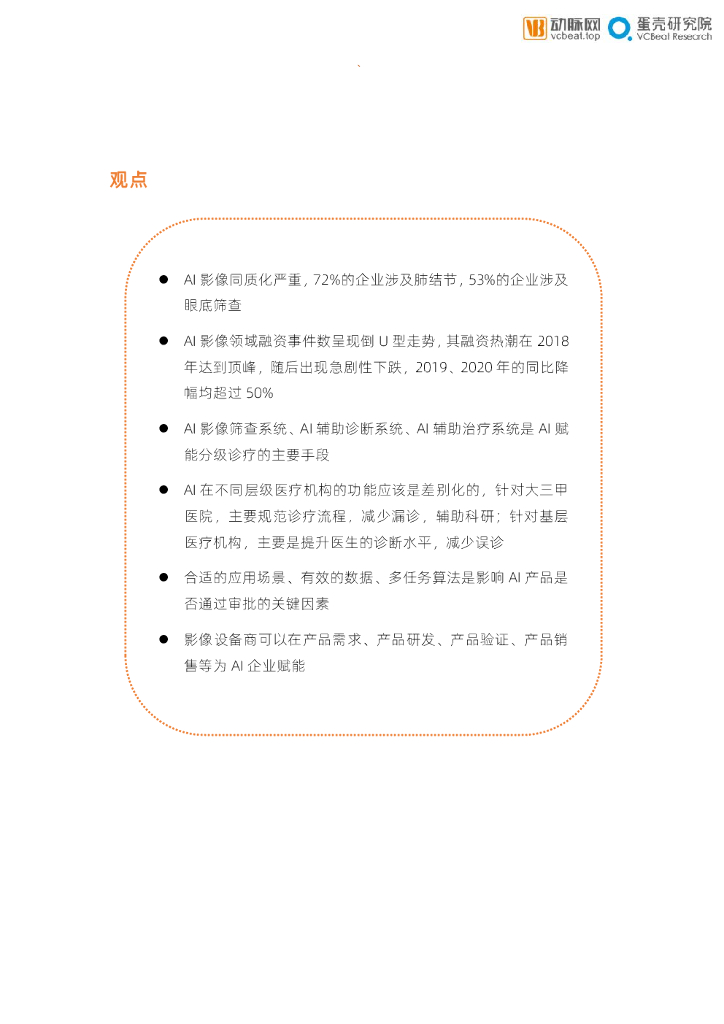 动脉网 vcbeat.top 蛋壳研究院 VCBeat Research

观点

● AI 影像同质化严重，72%的企业涉及肺结节，53%的企业涉及眼底筛查

● AI 影像领域融资事件数呈现倒 U 型走势，其融资热潮在 2018 年达到顶峰，随后出现急剧性下跌，2019、2020 年的同比降幅均超过 50%

● AI 影像筛查系统、AI 辅助诊断系统、AI 辅助治疗系统是 AI 赋能分级诊疗的主要手段

● AI 在不同层级医疗机构的功能应该是差别化的，针对大三甲医院，主要规范诊疗流程，减少漏诊，辅助科研；针对基层医疗机构，主要是提升医生的诊断水平，减少误诊

● 合适的应用场景、有效的数据、多任务算法是影响 AI 产品是否通过审批的关键因素

● 影像设备商可以在产品需求、产品研发、产品验证、产品销售等为 AI 企业赋能